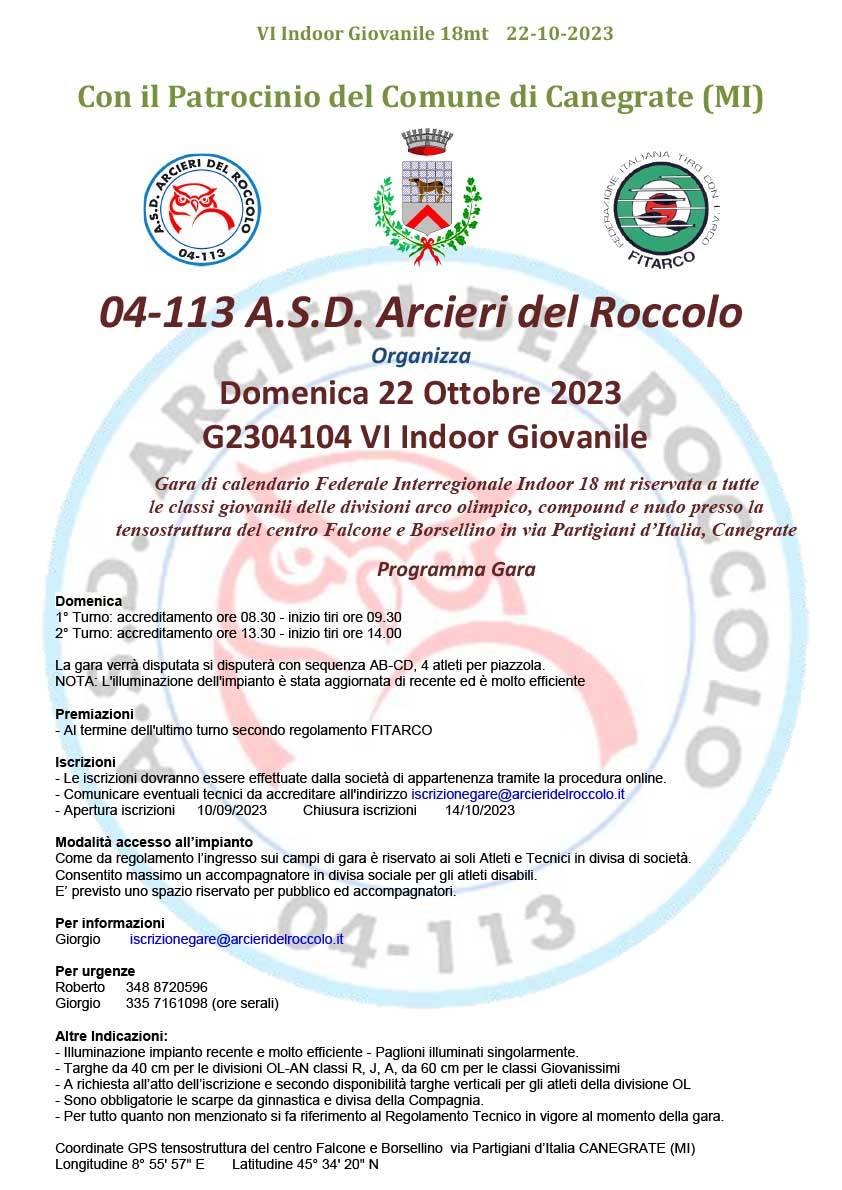 VI Indoor Giovanile 18mt 22-10-2023

Con il Patrocinio del Comune di Canegrate (MI)

A.S.D. ARCIERI DEL ROCCOLO 04-113

FEDERAZIONE ITALIANA TIRO CON L'ARCO FITARCO

04-113 A.S.D. Arcieri del Roccolo

Organizza

Domenica 22 Ottobre 2023

G2304104 VI Indoor Giovanile

Gara di calendario Federale Interregionale Indoor 18 mt riservata a tutte le classi giovanili delle divisioni arco olimpico, compound e nudo presso la tensostruttura del centro Falcone e Borsellino in via Partigiani d'Italia, Canegrate

Programma Gara

Domenica
1° Turno: accreditamento ore 08.30 - inizio tiri ore 09.30
2° Turno: accreditamento ore 13.30 - inizio tiri ore 14.00

La gara verrà disputata si disputerà con sequenza AB-CD, 4 atleti per piazzola.
NOTA: L'illuminazione dell'impianto è stata aggiornata di recente ed è molto efficiente

Premiazioni
- Al termine dell'ultimo turno secondo regolamento FITARCO

Iscrizioni
- Le iscrizioni dovranno essere effettuate dalla società di appartenenza tramite la procedura online.
- Comunicare eventuali tecnici da accreditare all'indirizzo iscrizionegare@arcieridelroccolo.it
- Apertura iscrizioni 10/09/2023 Chiusura iscrizioni 14/10/2023

Modalità accesso all'impianto
Come da regolamento l'ingresso sui campi di gara è riservato ai soli Atleti e Tecnici in divisa di società.
Consentito massimo un accompagnatore in divisa sociale per gli atleti disabili.
E' previsto uno spazio riservato per pubblico ed accompagnatori.

Per informazioni
Giorgio iscrizionegare@arcieridelroccolo.it

Per urgenze
Roberto 348 8720596
Giorgio 335 7161098 (ore serali)

Altre Indicazioni:
- Illuminazione impianto recente e molto efficiente - Paglioni illuminati singolarmente.
- Targhe da 40 cm per le divisioni OL-AN classi R, J, A, da 60 cm per le classi Giovanissimi
- A richiesta all'atto dell'iscrizione e secondo disponibilità targhe verticali per gli atleti della divisione OL
- Sono obbligatorie le scarpe da ginnastica e divisa della Compagnia.
- Per tutto quanto non menzionato si fa riferimento al Regolamento Tecnico in vigore al momento della gara.

Coordinate GPS tensostruttura del centro Falcone e Borsellino via Partigiani d'Italia CANEGRATE (MI)
Longitudine 8° 55' 57" E Latitudine 45° 34' 20" N